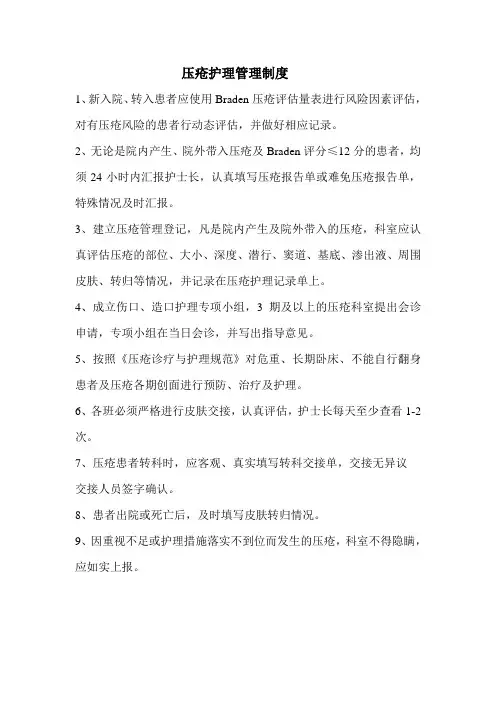 压疮护理管理制度

1、新入院、转入患者应使用 Braden 压疮评估量表进行风险因素评估，对有压疮风险的患者行动态评估，并做好相应记录。

2、无论是院内产生、院外带入压疮及 Braden 评分≤12 分的患者，均须 24 小时内汇报护士长，认真填写压疮报告单或难免压疮报告单，特殊情况及时汇报。

3、建立压疮管理登记，凡是院内产生及院外带入的压疮，科室应认真评估压疮的部位、大小、深度、潜行、窦道、基底、渗出液、周围皮肤、转归等情况，并记录在压疮护理记录单上。

4、成立伤口、造口护理专项小组，3 期及以上的压疮科室提出会诊申请，专项小组在当日会诊，并写出指导意见。

5、按照《压疮诊疗与护理规范》对危重、长期卧床、不能自行翻身患者及压疮各期创面进行预防、治疗及护理。

6、各班必须严格进行皮肤交接，认真评估，护士长每天至少查看 1-2 次。

7、压疮患者转科时，应客观、真实填写转科交接单，交接无异议交接人员签字确认。

8、患者出院或死亡后，及时填写皮肤转归情况。

9、因重视不足或护理措施落实不到位而发生的压疮，科室不得隐瞒，应如实上报。